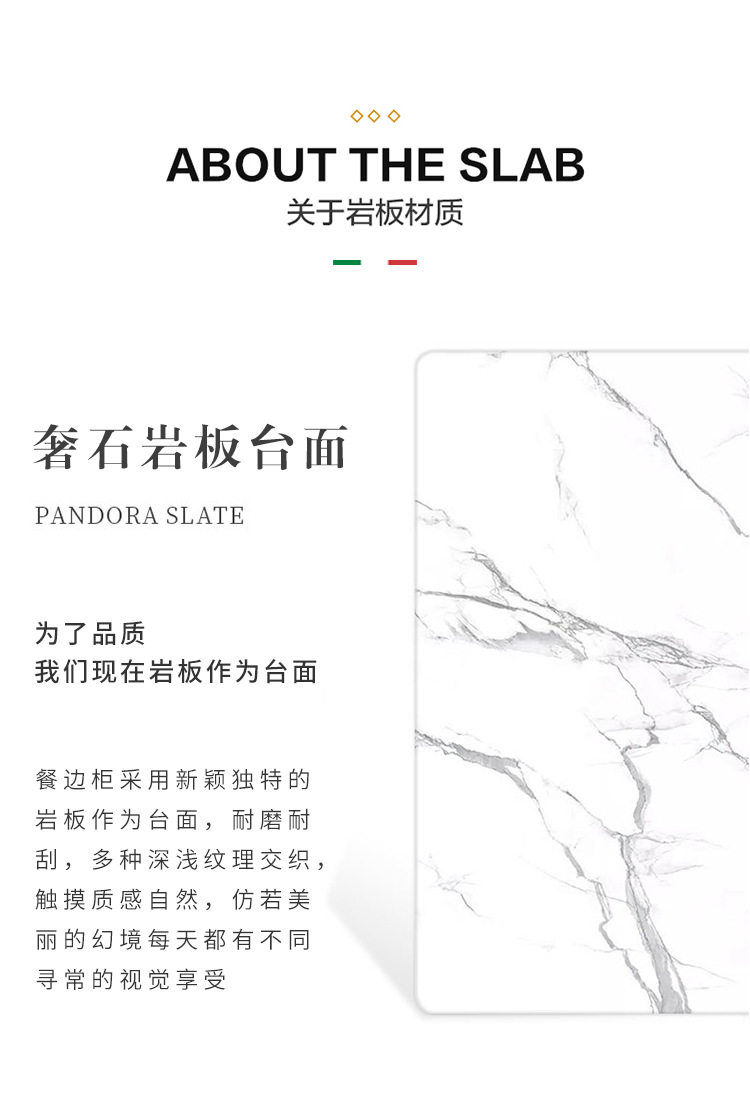 ABOUT THE SLAB
关于岩板材质

奢石岩板台面

PANDORA SLATE

为了品质
我们现在岩板作为台面

餐边柜采用新颖独特的岩板作为台面，耐磨耐刮，多种深浅纹理交织，触摸质感自然，仿若美丽的幻境每天都有不同寻常的视觉享受